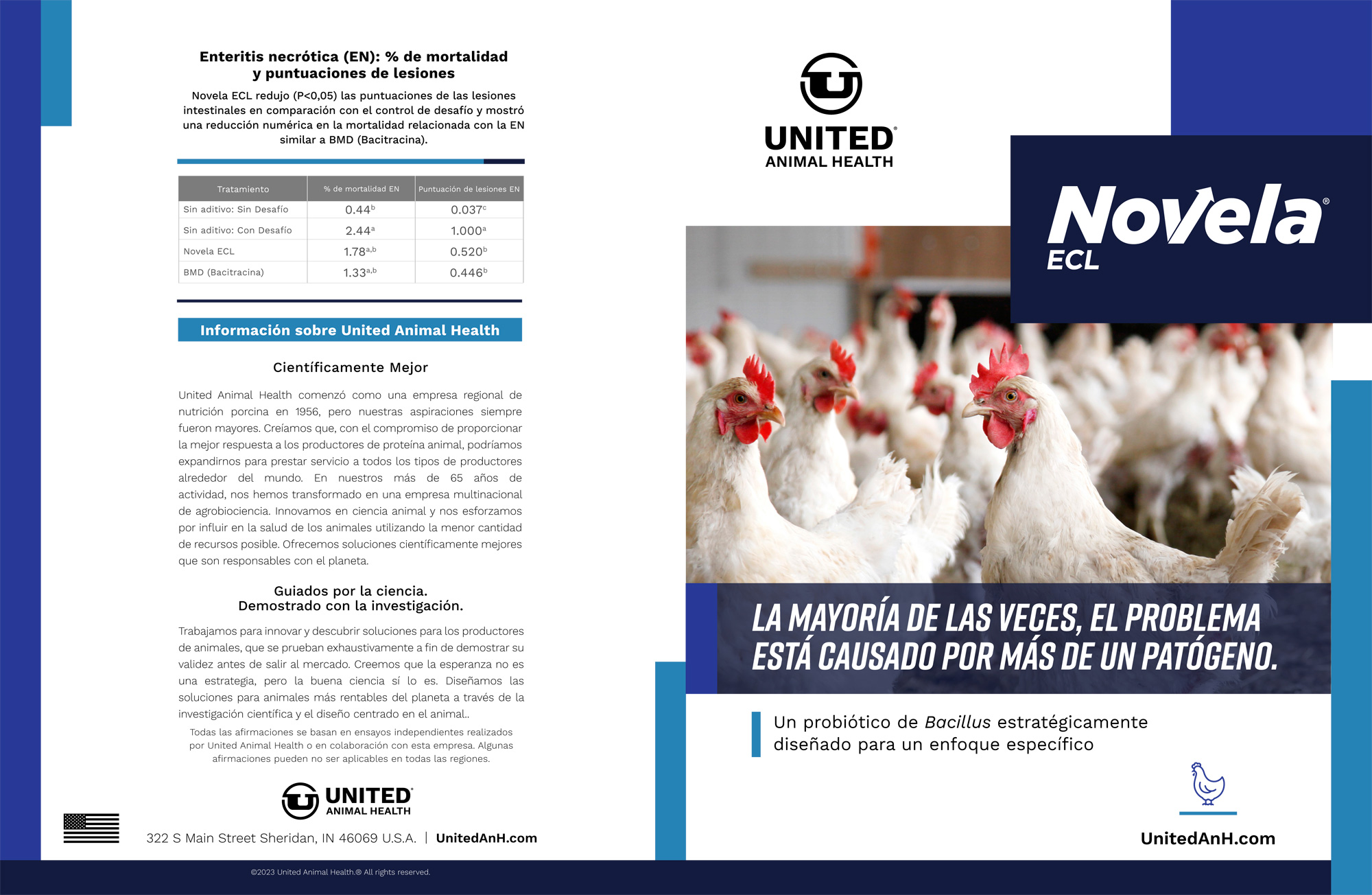 Enteritis necrótica (EN): % de mortalidad y puntuaciones de lesiones

Novela ECL redujo (P<0,05) las puntuaciones de las lesiones intestinales en comparación con el control de desafío y mostró una reducción numérica en la mortalidad relacionada con la EN similar a BMD (Bacitracina).

| Tratamiento | % de mortalidad EN | Puntuación de lesiones EN |
|---|---|---|
| Sin aditivo: Sin Desafío | $0.44^{b}$ | $0.037^{c}$ |
| Sin aditivo: Con Desafío | $2.44^{a}$ | $1.000^{a}$ |
| Novela ECL | $1.78^{a,b}$ | $0.520^{b}$ |
| BMD (Bacitracina) | $1.33^{a,b}$ | $0.446^{b}$ |

Información sobre United Animal Health

Científicamente Mejor

United Animal Health comenzó como una empresa regional de nutrición porcina en 1956, pero nuestras aspiraciones siempre fueron mayores. Creíamos que, con el compromiso de proporcionar la mejor respuesta a los productores de proteína animal, podríamos expandirnos para prestar servicio a todos los tipos de productores alrededor del mundo. En nuestros más de 65 años de actividad, nos hemos transformado en una empresa multinacional de agrobiociencia. Innovamos en ciencia animal y nos esforzamos por influir en la salud de los animales utilizando la menor cantidad de recursos posible. Ofrecemos soluciones científicamente mejores que son responsables con el planeta.

Guiados por la ciencia.
Demostrado con la investigación.

Trabajamos para innovar y descubrir soluciones para los productores de animales, que se prueban exhaustivamente a fin de demostrar su validez antes de salir al mercado. Creemos que la esperanza no es una estrategia, pero la buena ciencia sí lo es. Diseñamos las soluciones para animales más rentables del planeta a través de la investigación científica y el diseño centrado en el animal..

Todas las afirmaciones se basan en ensayos independientes realizados por United Animal Health o en colaboración con esta empresa. Algunas afirmaciones pueden no ser aplicables en todas las regiones.

UNITED ANIMAL HEALTH

322 S Main Street Sheridan, IN 46069 U.S.A. | UnitedAnH.com

©2023 United Animal Health.® All rights reserved.

UNITED® ANIMAL HEALTH

Novela® ECL

LA MAYORÍA DE LAS VECES, EL PROBLEMA ESTÁ CAUSADO POR MÁS DE UN PATÓGENO.

Un probiótico de Bacillus estratégicamente diseñado para un enfoque específico

UnitedAnH.com